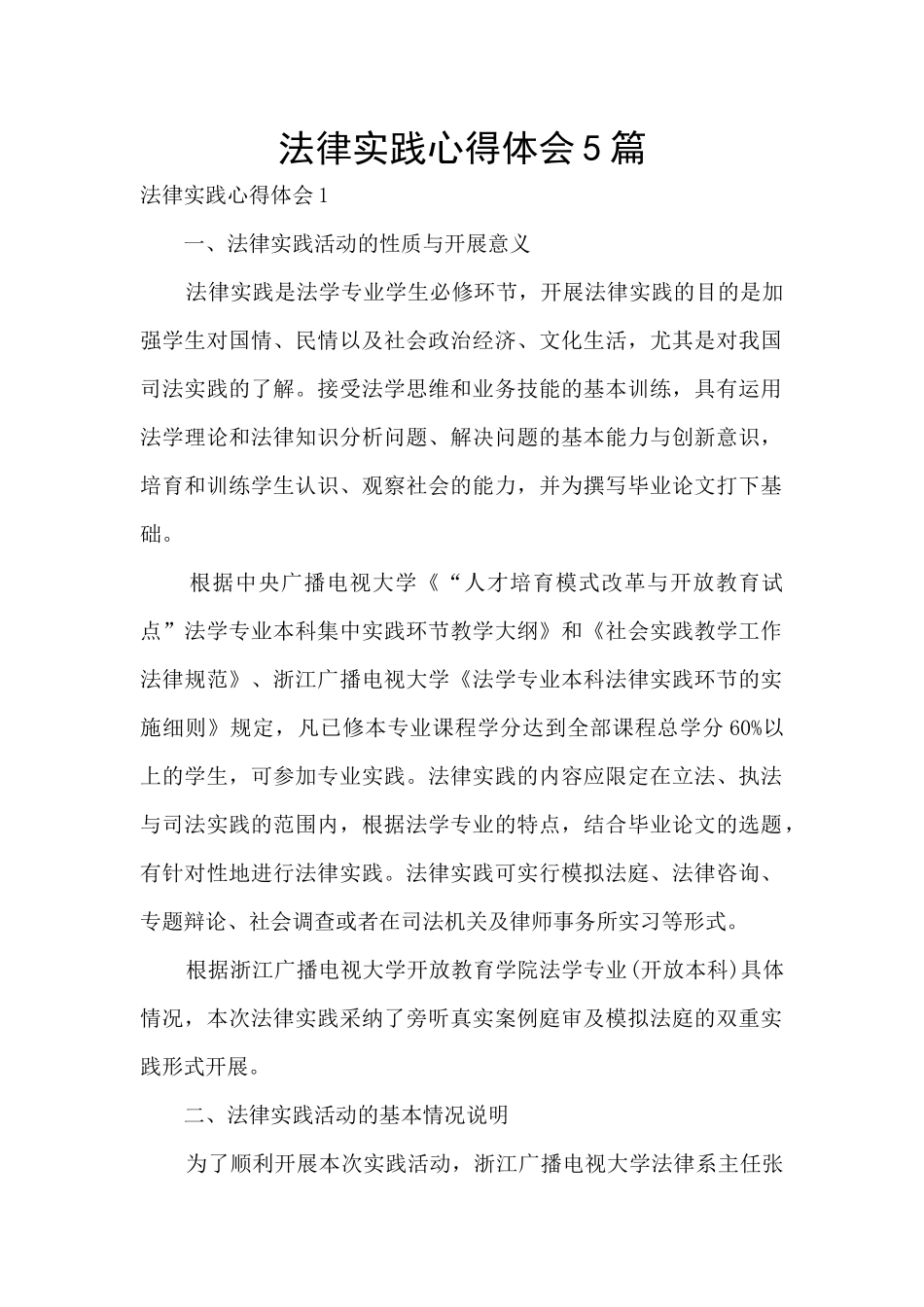 法律实践心得体会5篇

法律实践心得体会1

一、法律实践活动的性质与开展意义

法律实践是法学专业学生必修环节，开展法律实践的目的是加强学生对国情、民情以及社会政治经济、文化生活，尤其是对我国司法实践的了解。接受法学思维和业务技能的基本训练，具有运用法学理论和法律知识分析问题、解决问题的基本能力与创新意识，培育和训练学生认识、观察社会的能力，并为撰写毕业论文打下基础。

根据中央广播电视大学《“人才培育模式改革与开放教育试点”法学专业本科集中实践环节教学大纲》和《社会实践教学工作法律规范》、浙江广播电视大学《法学专业本科法律实践环节的实施细则》规定，凡已修本专业课程学分达到全部课程总学分60%以上的学生，可参加专业实践。法律实践的内容应限定在立法、执法与司法实践的范围内，根据法学专业的特点，结合毕业论文的选题，有针对性地进行法律实践。法律实践可实行模拟法庭、法律咨询、专题辩论、社会调查或者在司法机关及律师事务所实习等形式。

根据浙江广播电视大学开放教育学院法学专业(开放本科)具体情况，本次法律实践采纳了旁听真实案例庭审及模拟法庭的双重实践形式开展。

二、法律实践活动的基本情况说明

为了顺利开展本次实践活动，浙江广播电视大学法律系主任张